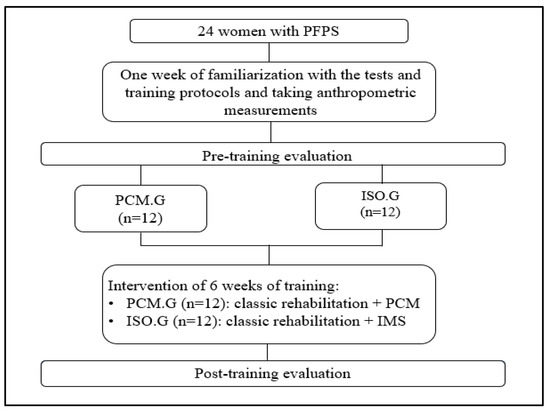 24 women with PFPS

One week of familiarization with the tests and training protocols and taking anthropometric measurements

Pre-training evaluation

PCM.G
(n=12)

ISO.G
(n=12)

Intervention of 6 weeks of training:
• PCM.G (n=12): classic rehabilitation + PCM
• ISO.G (n=12): classic rehabilitation + IMS

Post-training evaluation